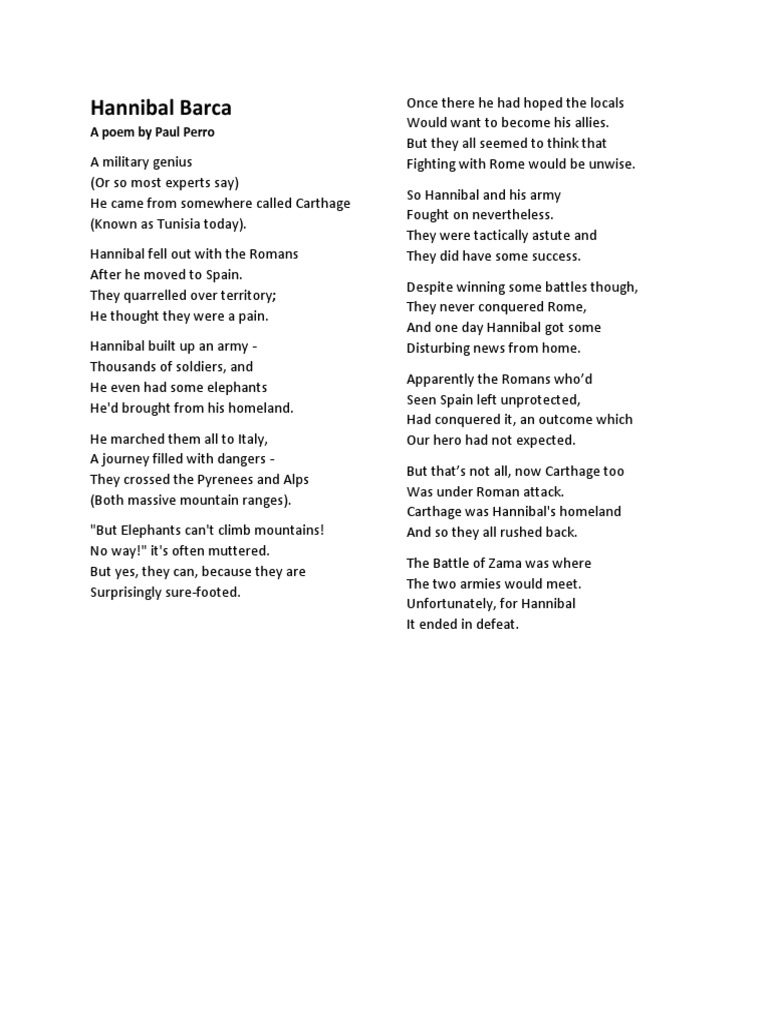 Hannibal Barca
A poem by Paul Perro

A military genius
(Or so most experts say)
He came from somewhere called Carthage
(Known as Tunisia today).

Hannibal fell out with the Romans
After he moved to Spain.
They quarrelled over territory;
He thought they were a pain.

Hannibal built up an army -
Thousands of soldiers, and
He even had some elephants
He'd brought from his homeland.

He marched them all to Italy,
A journey filled with dangers -
They crossed the Pyrenees and Alps
(Both massive mountain ranges).

"But Elephants can't climb mountains!
No way!" it's often muttered.
But yes, they can, because they are
Surprisingly sure-footed.

Once there he had hoped the locals
Would want to become his allies.
But they all seemed to think that
Fighting with Rome would be unwise.

So Hannibal and his army
Fought on nevertheless.
They were tactically astute and
They did have some success.

Despite winning some battles though,
They never conquered Rome,
And one day Hannibal got some
Disturbing news from home.

Apparently the Romans who'd
Seen Spain left unprotected,
Had conquered it, an outcome which
Our hero had not expected.

But that's not all, now Carthage too
Was under Roman attack.
Carthage was Hannibal's homeland
And so they all rushed back.

The Battle of Zama was where
The two armies would meet.
Unfortunately, for Hannibal
It ended in defeat.